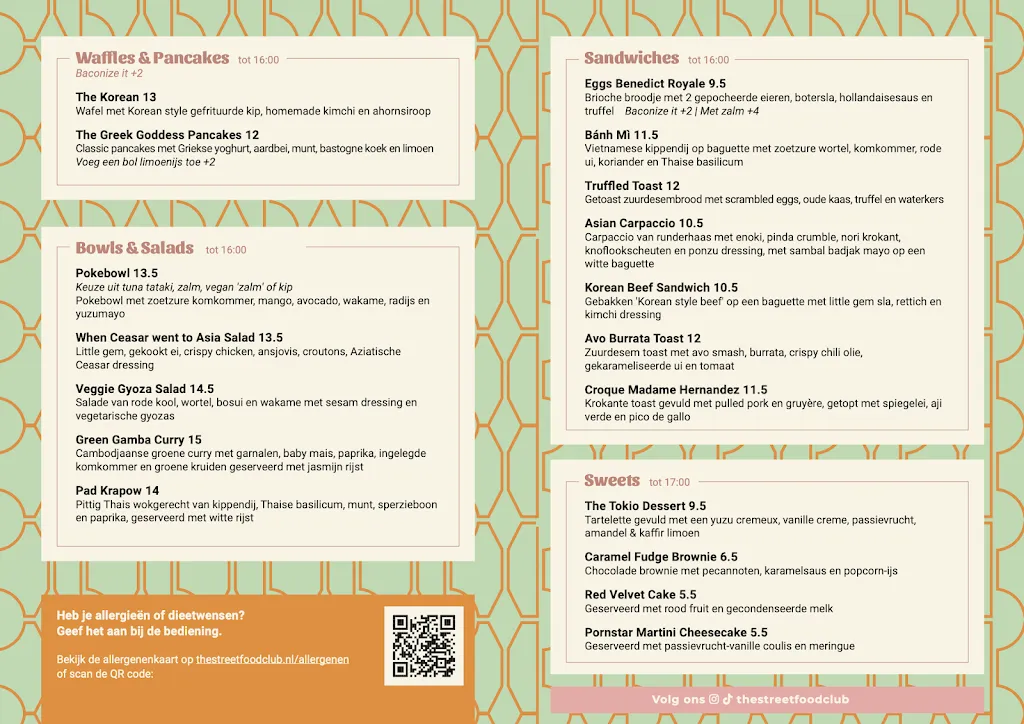 Waffles & Pancakes tot 16:00
Baconize it +2

The Korean 13
Wafel met Korean style gefrituurde kip, homemade kimchi en ahornsiroop

The Greek Goddess Pancakes 12
Classic pancakes met Griekse yoghurt, aardbei, munt, bastogne koek en limoen
Voeg een bol limoenijs toe +2

Bowls & Salads tot 16:00

Pokebowl 13.5
Keuze uit tuna tataki, zalm, vegan 'zalm' of kip
Pokebowl met zoetzure komkommer, mango, avocado, wakame, radijs en yuzumayo

When Ceasar went to Asia Salad 13.5
Little gem, gekookt ei, crispy chicken, ansjovis, croutons, Aziatische Ceasar dressing

Veggie Gyoza Salad 14.5
Salade van rode kool, wortel, bosui en wakame met sesam dressing en vegetarische gyozas

Green Gamba Curry 15
Cambodjaanse groene curry met garnalen, baby mais, paprika, ingelegde komkommer en groene kruiden geserveerd met jasmijn rijst

Pad Krapow 14
Pittig Thais wokgerecht van kippendij, Thaise basilicum, munt, sperzieboon en paprika, geserveerd met witte rijst

Heb je allergieën of dieetwensen?
Geef het aan bij de bediening.

Bekijk de allergenenkaart op thestreetfoodclub.nl/allergenen of scan de QR code:

Sandwiches tot 16:00

Eggs Benedict Royale 9.5
Brioche broodje met 2 gepocheerde eieren, botersla, hollandaisesaus en truffel Baconize it +2 | Met zalm +4

Bánh Mì 11.5
Vietnamese kippendij op baguette met zoetzure wortel, komkommer, rode ui, koriander en Thaise basilicum

Truffled Toast 12
Getoast zuurdesembrood met scrambled eggs, oude kaas, truffel en waterkers

Asian Carpaccio 10.5
Carpaccio van runderhaas met enoki, pinda crumble, nori krokant, knoflookscheuten en ponzu dressing, met sambal badjak mayo op een witte baguette

Korean Beef Sandwich 10.5
Gebakken 'Korean style beef' op een baguette met little gem sla, rettich en kimchi dressing

Avo Burrata Toast 12
Zuurdesem toast met avo smash, burrata, crispy chili olie, gekarameliseerde ui en tomaat

Croque Madame Hernandez 11.5
Krokante toast gevuld met pulled pork en gruyère, getopt met spiegelei, aji verde en pico de gallo

Sweets tot 17:00

The Tokio Dessert 9.5
Tartelette gevuld met een yuzu cremeux, vanille creme, passievrucht, amandel & kaffir limoen

Caramel Fudge Brownie 6.5
Chocolade brownie met pecannoten, karamelsaus en popcorn-ijs

Red Velvet Cake 5.5
Geserveerd met rood fruit en gecondenseerde melk

Pornstar Martini Cheesecake 5.5
Geserveerd met passievrucht-vanille coulis en meringue

Volg ons thestreetfoodclub